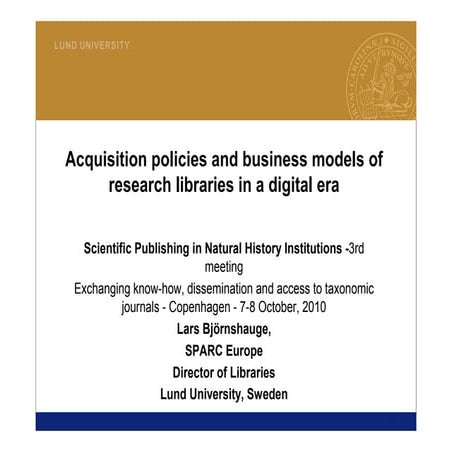 LUND UNIVERSITY

Acquisition policies and business models of research libraries in a digital era

Scientific Publishing in Natural History Institutions -3rd meeting

Exchanging know-how, dissemination and access to taxonomic journals - Copenhagen - 7-8 October, 2010

Lars Björnshauge,

SPARC Europe

Director of Libraries

Lund University, Sweden